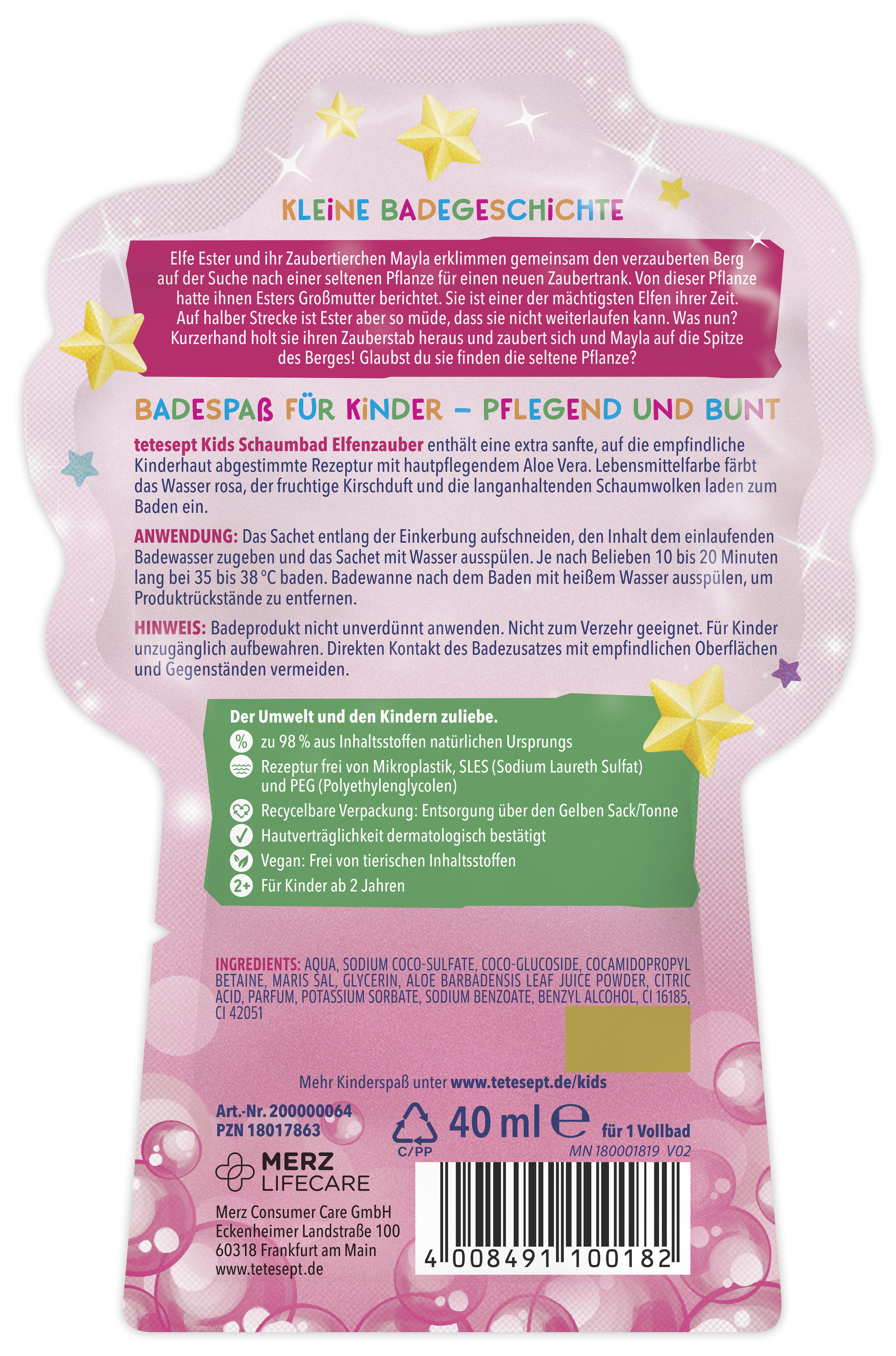 KLEINE BADEGESCHICHTE

Elfe Ester und ihr Zaubertierchen Mayla erklimmen gemeinsam den verzauberten Berg auf der Suche nach einer seltenen Pflanze für einen neuen Zaubertrank. Von dieser Pflanze hatte ihnen Esters Großmutter berichtet. Sie ist einer der mächtigsten Elfen ihrer Zeit. Auf halber Strecke ist Ester aber so müde, dass sie nicht weiterlaufen kann. Was nun? Kurzerhand holt sie ihren Zauberstab heraus und zaubert sich und Mayla auf die Spitze des Berges! Glaubst du sie finden die seltene Pflanze?

BADESPAß FÜR KINDER – PFLEGEND UND BUNT

tetesept Kids Schaumbad Elfenzauber enthält eine extra sanfte, auf die empfindliche Kinderhaut abgestimmte Rezeptur mit hautpflegendem Aloe Vera. Lebensmittelfarbe färbt das Wasser rosa, der fruchtige Kirschduft und die langanhaltenden Schaumwolken laden zum Baden ein.

ANWENDUNG: Das Sachet entlang der Einkerbung aufschneiden, den Inhalt dem einlaufenden Badewasser zugeben und das Sachet mit Wasser ausspülen. Je nach Belieben 10 bis 20 Minuten lang bei 35 bis 38 °C baden. Badewanne nach dem Baden mit heißem Wasser ausspülen, um Produktrückstände zu entfernen.

HINWEIS: Badeprodukt nicht unverdünnt anwenden. Nicht zum Verzehr geeignet. Für Kinder unzugänglich aufbewahren. Direkten Kontakt des Badezusatzes mit empfindlichen Oberflächen und Gegenständen vermeiden.

Der Umwelt und den Kindern zuliebe.
% zu 98 % aus Inhaltsstoffen natürlichen Ursprungs
Rezeptur frei von Mikroplastik, SLES (Sodium Laureth Sulfat) und PEG (Polyethylenglycolen)
Recycelbare Verpackung: Entsorgung über den Gelben Sack/Tonne
Hautverträglichkeit dermatologisch bestätigt
Vegan: Frei von tierischen Inhaltsstoffen
2+ Für Kinder ab 2 Jahren

INGREDIENTS: AQUA, SODIUM COCO-SULFATE, COCO-GLUCOSIDE, COCAMIDOPROPYL BETAINE, MARIS SAL, GLYCERIN, ALOE BARBADENSIS LEAF JUICE POWDER, CITRIC ACID, PARFUM, POTASSIUM SORBATE, SODIUM BENZOATE, BENZYL ALCOHOL, CI 16185, CI 42051

Mehr Kinderspaß unter www.tetesept.de/kids

Art.-Nr. 200000064
PZN 18017863

C/PP

40 ml ℮ für 1 Vollbad

MN 180001819 V02

MERZ LIFECARE

Merz Consumer Care GmbH
Eckenheimer Landstraße 100
60318 Frankfurt am Main
www.tetesept.de

4 008491 100182